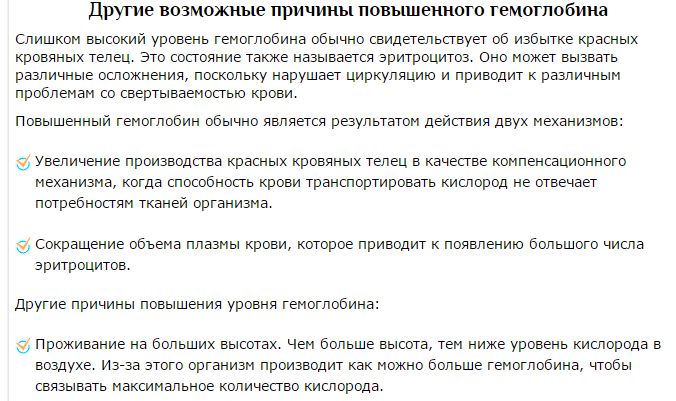 Другие возможные причины повышенного гемоглобина

Слишком высокий уровень гемоглобина обычно свидетельствует об избытке красных кровяных телец. Это состояние также называется эритроцитоз. Оно может вызвать различные осложнения, поскольку нарушает циркуляцию и приводит к различным проблемам со свертываемостью крови.

Повышенный гемоглобин обычно является результатом действия двух механизмов:

Увеличение производства красных кровяных телец в качестве компенсационного механизма, когда способность крови транспортировать кислород не отвечает потребностям тканей организма.

Сокращение объема плазмы крови, которое приводит к появлению большого числа эритроцитов.

Другие причины повышения уровня гемоглобина:

Проживание на больших высотах. Чем больше высота, тем ниже уровень кислорода в воздухе. Из-за этого организм производит как можно больше гемоглобина, чтобы связывать максимальное количество кислорода.